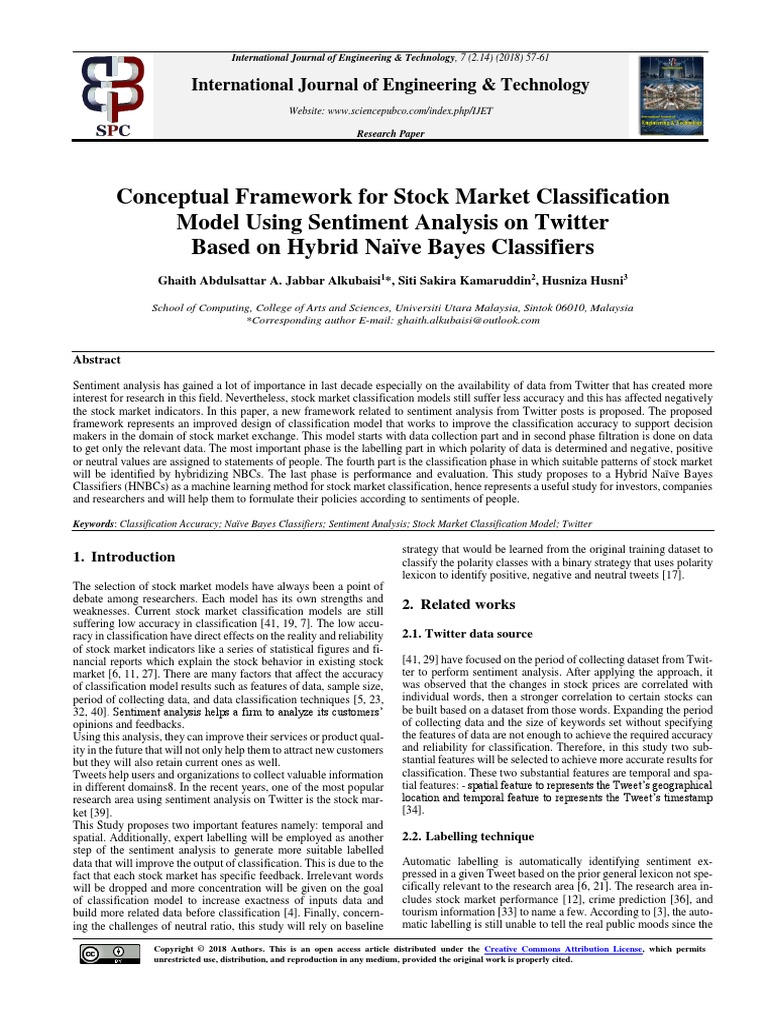 International Journal of Engineering & Technology, 7 (2.14) (2018) 57-61

SPC

International Journal of Engineering & Technology

Website: www.sciencepubco.com/index.php/IJET

Research Paper

Conceptual Framework for Stock Market Classification Model Using Sentiment Analysis on Twitter Based on Hybrid Naïve Bayes Classifiers

Ghaith Abdulsattar A. Jabbar Alkubaisi$^{1}$*, Siti Sakira Kamaruddin$^{2}$, Husniza Husni$^{3}$

School of Computing, College of Arts and Sciences, Universiti Utara Malaysia, Sintok 06010, Malaysia
*Corresponding author E-mail: ghaith.alkubaisi@outlook.com

Abstract

Sentiment analysis has gained a lot of importance in last decade especially on the availability of data from Twitter that has created more interest for research in this field. Nevertheless, stock market classification models still suffer less accuracy and this has affected negatively the stock market indicators. In this paper, a new framework related to sentiment analysis from Twitter posts is proposed. The proposed framework represents an improved design of classification model that works to improve the classification accuracy to support decision makers in the domain of stock market exchange. This model starts with data collection part and in second phase filtration is done on data to get only the relevant data. The most important phase is the labelling part in which polarity of data is determined and negative, positive or neutral values are assigned to statements of people. The fourth part is the classification phase in which suitable patterns of stock market will be identified by hybridizing NBCs. The last phase is performance and evaluation. This study proposes to a Hybrid Naïve Bayes Classifiers (HNBCs) as a machine learning method for stock market classification, hence represents a useful study for investors, companies and researchers and will help them to formulate their policies according to sentiments of people.

Keywords: Classification Accuracy; Naïve Bayes Classifiers; Sentiment Analysis; Stock Market Classification Model; Twitter

1. Introduction

The selection of stock market models have always been a point of debate among researchers. Each model has its own strengths and weaknesses. Current stock market classification models are still suffering low accuracy in classification [41, 19, 7]. The low accuracy in classification have direct effects on the reality and reliability of stock market indicators like a series of statistical figures and financial reports which explain the stock behavior in existing stock market [6, 11, 27]. There are many factors that affect the accuracy of classification model results such as features of data, sample size, period of collecting data, and data classification techniques [5, 23, 32, 40]. Sentiment analysis helps a firm to analyze its customers' opinions and feedbacks.
Using this analysis, they can improve their services or product quality in the future that will not only help them to attract new customers but they will also retain current ones as well.
Tweets help users and organizations to collect valuable information in different domains8. In the recent years, one of the most popular research area using sentiment analysis on Twitter is the stock market [39].
This Study proposes two important features namely: temporal and spatial. Additionally, expert labelling will be employed as another step of the sentiment analysis to generate more suitable labelled data that will improve the output of classification. This is due to the fact that each stock market has specific feedback. Irrelevant words will be dropped and more concentration will be given on the goal of classification model to increase exactness of inputs data and build more related data before classification [4]. Finally, concerning the challenges of neutral ratio, this study will rely on baseline strategy that would be learned from the original training dataset to classify the polarity classes with a binary strategy that uses polarity lexicon to identify positive, negative and neutral tweets [17].

2. Related works

2.1. Twitter data source

[41, 29] have focused on the period of collecting dataset from Twitter to perform sentiment analysis. After applying the approach, it was observed that the changes in stock prices are correlated with individual words, then a stronger correlation to certain stocks can be built based on a dataset from those words. Expanding the period of collecting data and the size of keywords set without specifying the features of data are not enough to achieve the required accuracy and reliability for classification. Therefore, in this study two substantial features will be selected to achieve more accurate results for classification. These two substantial features are temporal and spatial features: - spatial feature to represents the Tweet's geographical location and temporal feature to represents the Tweet's timestamp [34].

2.2. Labelling technique

Automatic labelling is automatically identifying sentiment expressed in a given Tweet based on the prior general lexicon not specifically relevant to the research area [6, 21]. The research area includes stock market performance [12], crime prediction [36], and tourism information [33] to name a few. According to [3], the automatic labelling is still unable to tell the real public moods since the

Copyright © 2018 Authors. This is an open access article distributed under the Creative Commons Attribution License, which permits unrestricted use, distribution, and reproduction in any medium, provided the original work is properly cited.